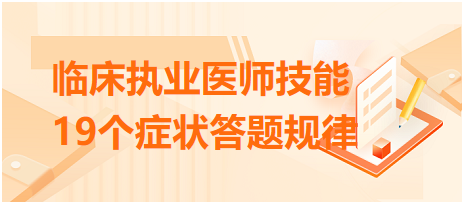 临床执业医师技能
19个症状答题规律